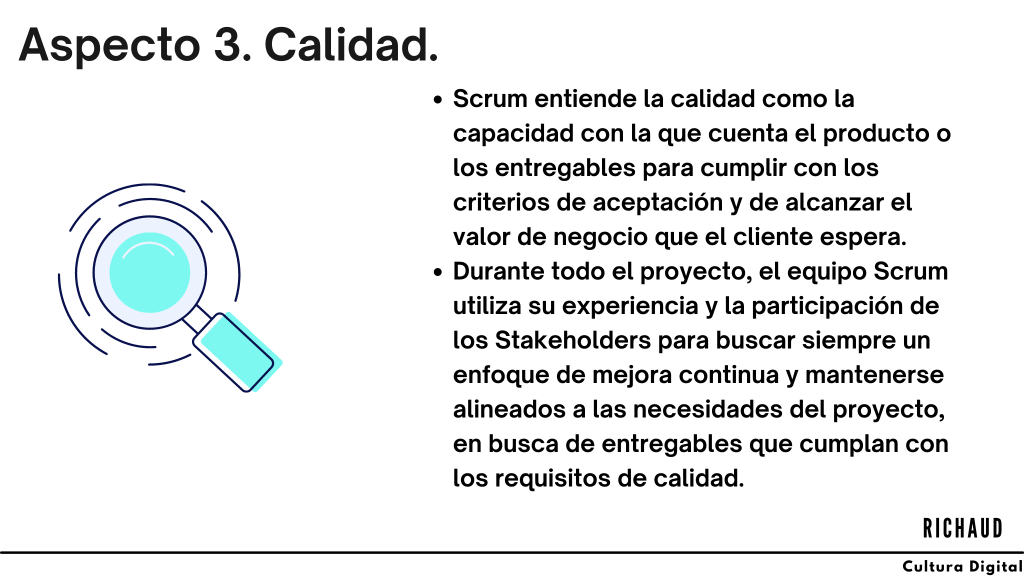 Aspecto 3. Calidad.

- Scrum entiende la calidad como la capacidad con la que cuenta el producto o los entregables para cumplir con los criterios de aceptación y de alcanzar el valor de negocio que el cliente espera.
- Durante todo el proyecto, el equipo Scrum utiliza su experiencia y la participación de los Stakeholders para buscar siempre un enfoque de mejora continua y mantenerse alineados a las necesidades del proyecto, en busca de entregables que cumplan con los requisitos de calidad.

RICHAUD

Cultura Digital